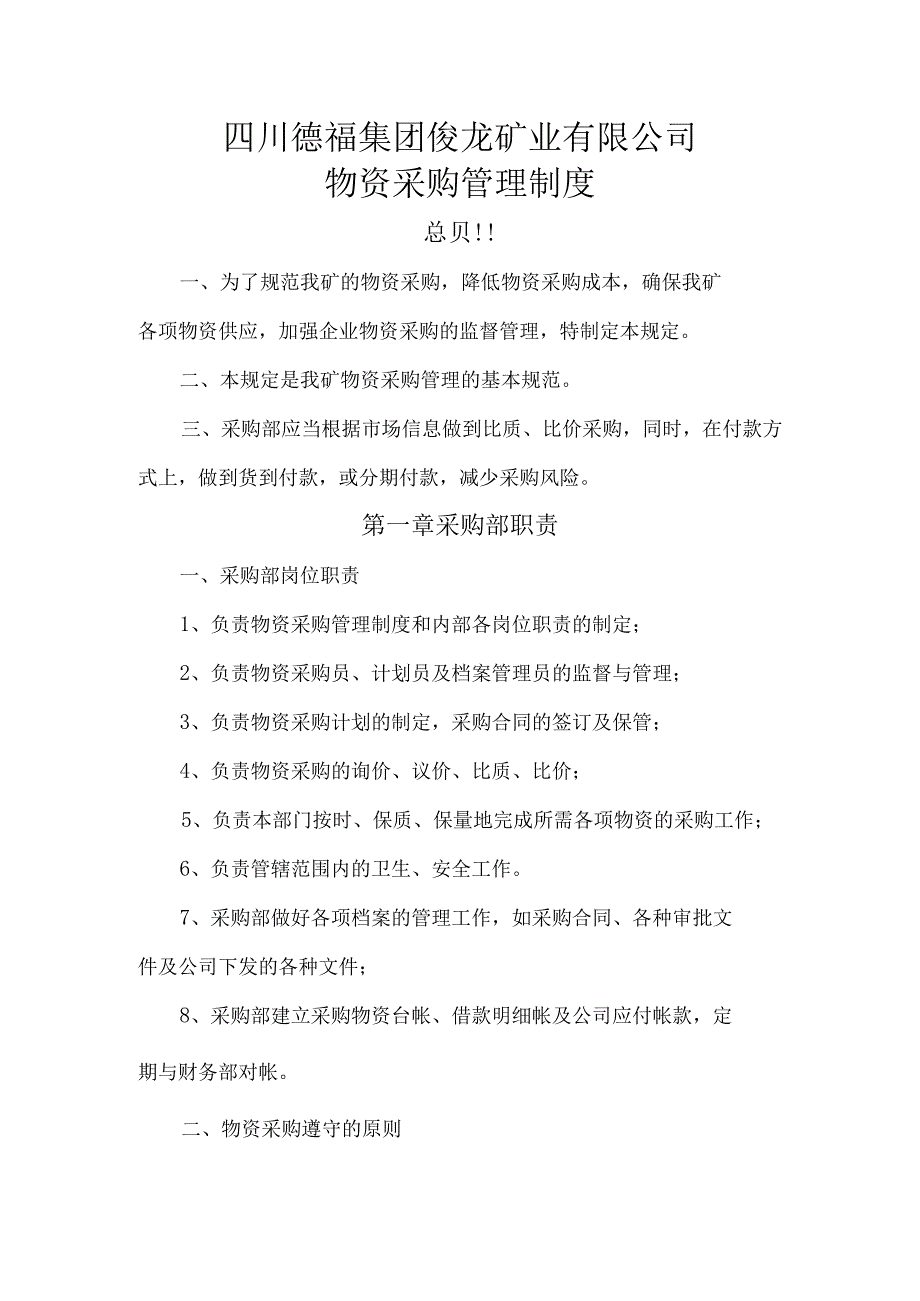 四川德福集团俊龙矿业有限公司
物资采购管理制度

总贝!!

一、为了规范我矿的物资采购，降低物资采购成本，确保我矿各项物资供应，加强企业物资采购的监督管理，特制定本规定。

二、本规定是我矿物资采购管理的基本规范。

三、采购部应当根据市场信息做到比质、比价采购，同时，在付款方式上，做到货到付款，或分期付款，减少采购风险。

第一章采购部职责

一、采购部岗位职责

1、负责物资采购管理制度和内部各岗位职责的制定；

2、负责物资采购员、计划员及档案管理员的监督与管理；

3、负责物资采购计划的制定，采购合同的签订及保管；

4、负责物资采购的询价、议价、比质、比价；

5、负责本部门按时、保质、保量地完成所需各项物资的采购工作；

6、负责管辖范围内的卫生、安全工作。

7、采购部做好各项档案的管理工作，如采购合同、各种审批文件及公司下发的各种文件；

8、采购部建立采购物资台帐、借款明细帐及公司应付帐款，定期与财务部对帐。

二、物资采购遵守的原则